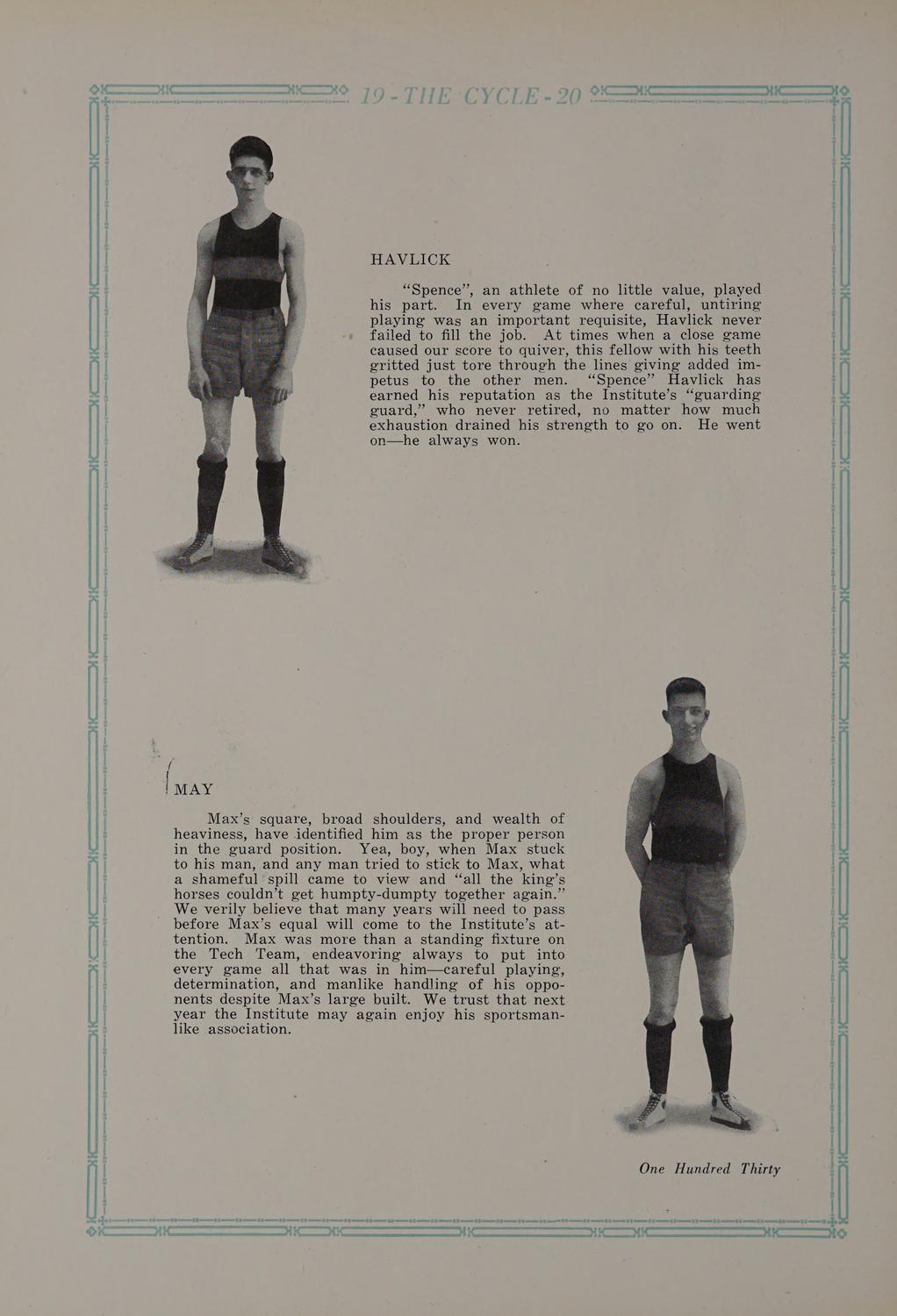 19 - THE CYCLE - 20

HAVLICK

"Spence", an athlete of no little value, played his part. In every game where careful, untiring playing was an important requisite, Havlick never failed to fill the job. At times when a close game caused our score to quiver, this fellow with his teeth gritted just tore through the lines giving added impetus to the other men. "Spence" Havlick has earned his reputation as the Institute's "guarding guard," who never retired, no matter how much exhaustion drained his strength to go on. He went on—he always won.

MAY

Max's square, broad shoulders, and wealth of heaviness, have identified him as the proper person in the guard position. Yea, boy, when Max stuck to his man, and any man tried to stick to Max, what a shameful spill came to view and "all the king's horses couldn't get humpty-dumpty together again." We verily believe that many years will need to pass before Max's equal will come to the Institute's attention. Max was more than a standing fixture on the Tech Team, endeavoring always to put into every game all that was in him—careful playing, determination, and manlike handling of his opponents despite Max's large built. We trust that next year the Institute may again enjoy his sportsmanlike association.

One Hundred Thirty